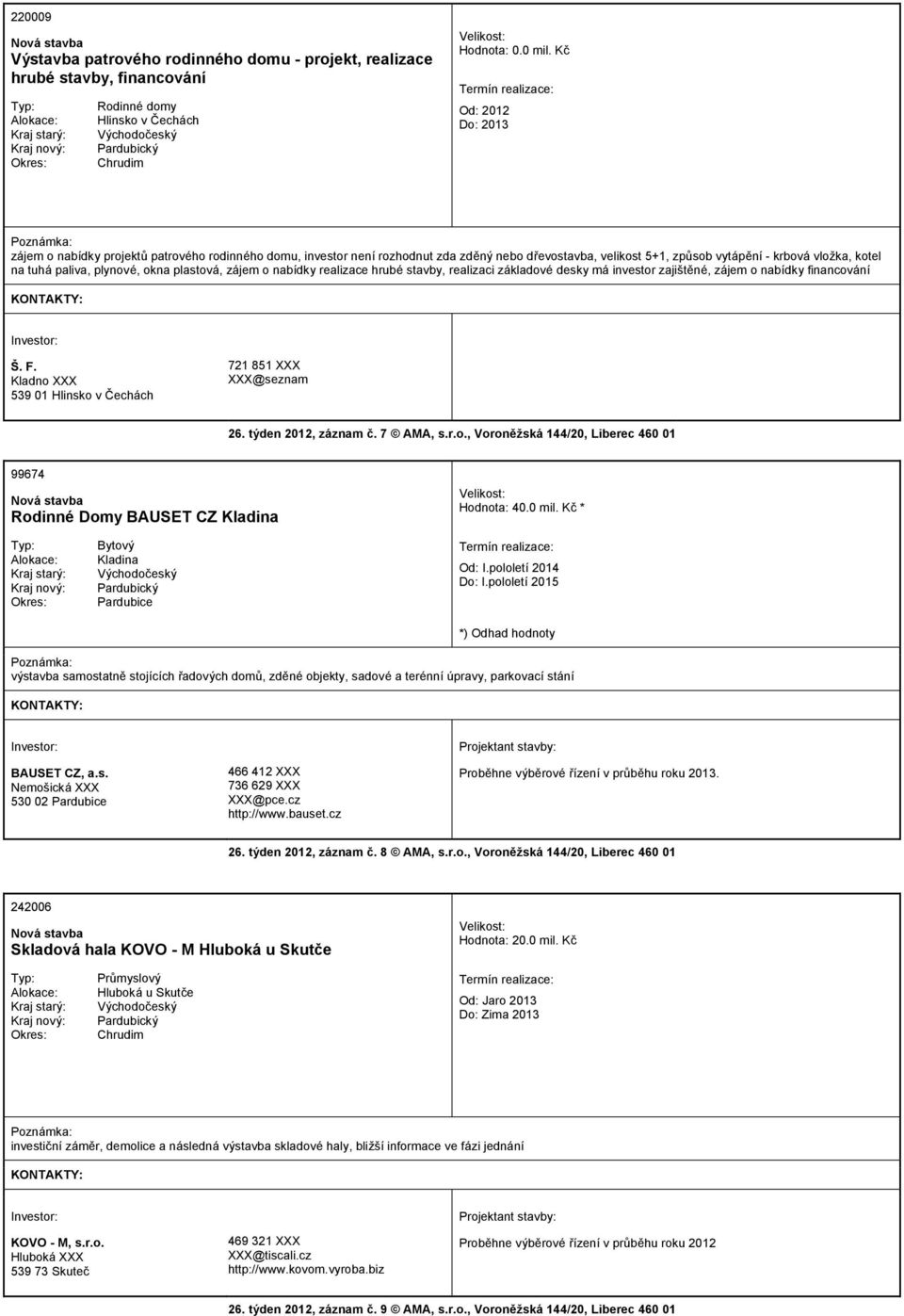 220009

Nová stavba
Výstavba patrového rodinného domu - projekt, realizace hrubé stavby, financování

Typ: Rodinné domy
Alokace: Hlinsko v Čechách
Kraj starý: Východočeský
Kraj nový: Pardubický
Okres: Chrudim

Velikost:
Hodnota: 0.0 mil. Kč

Termín realizace:
Od: 2012
Do: 2013

Poznámka:
zájem o nabídky projektů patrového rodinného domu, investor není rozhodnut zda zděný nebo dřevostavba, velikost 5+1, způsob vytápění - krbová vložka, kotel na tuhá paliva, plynové, okna plastová, zájem o nabídky realizace hrubé stavby, realizaci základové desky má investor zajištěné, zájem o nabídky financování

KONTAKTY:

Investor:

Š. F.
Kladno XXX
539 01 Hlinsko v Čechách

721 851 XXX
XXX@seznam

26. týden 2012, záznam č. 7 © AMA, s.r.o., Voroněžská 144/20, Liberec 460 01

99674

Nová stavba
Rodinné Domy BAUSET CZ Kladina

Typ: Bytový
Alokace: Kladina
Kraj starý: Východočeský
Kraj nový: Pardubický
Okres: Pardubice

Velikost:
Hodnota: 40.0 mil. Kč *

Termín realizace:
Od: I.pololetí 2014
Do: I.pololetí 2015

*) Odhad hodnoty

Poznámka:
výstavba samostatně stojících řadových domů, zděné objekty, sadové a terénní úpravy, parkovací stání

KONTAKTY:

Investor:

BAUSET CZ, a.s.
Nemošická XXX
530 02 Pardubice

466 412 XXX
736 629 XXX
XXX@pce.cz
http://www.bauset.cz

Projektant stavby:

Proběhne výběrové řízení v průběhu roku 2013.

26. týden 2012, záznam č. 8 © AMA, s.r.o., Voroněžská 144/20, Liberec 460 01

242006

Nová stavba
Skladová hala KOVO - M Hluboká u Skutče

Typ: Průmyslový
Alokace: Hluboká u Skutče
Kraj starý: Východočeský
Kraj nový: Pardubický
Okres: Chrudim

Velikost:
Hodnota: 20.0 mil. Kč

Termín realizace:
Od: Jaro 2013
Do: Zima 2013

Poznámka:
investiční záměr, demolice a následná výstavba skladové haly, bližší informace ve fázi jednání

KONTAKTY:

Investor:

KOVO - M, s.r.o.
Hluboká XXX
539 73 Skuteč

469 321 XXX
XXX@tiscali.cz
http://www.kovom.vyroba.biz

Projektant stavby:

Proběhne výběrové řízení v průběhu roku 2012

26. týden 2012, záznam č. 9 © AMA, s.r.o., Voroněžská 144/20, Liberec 460 01